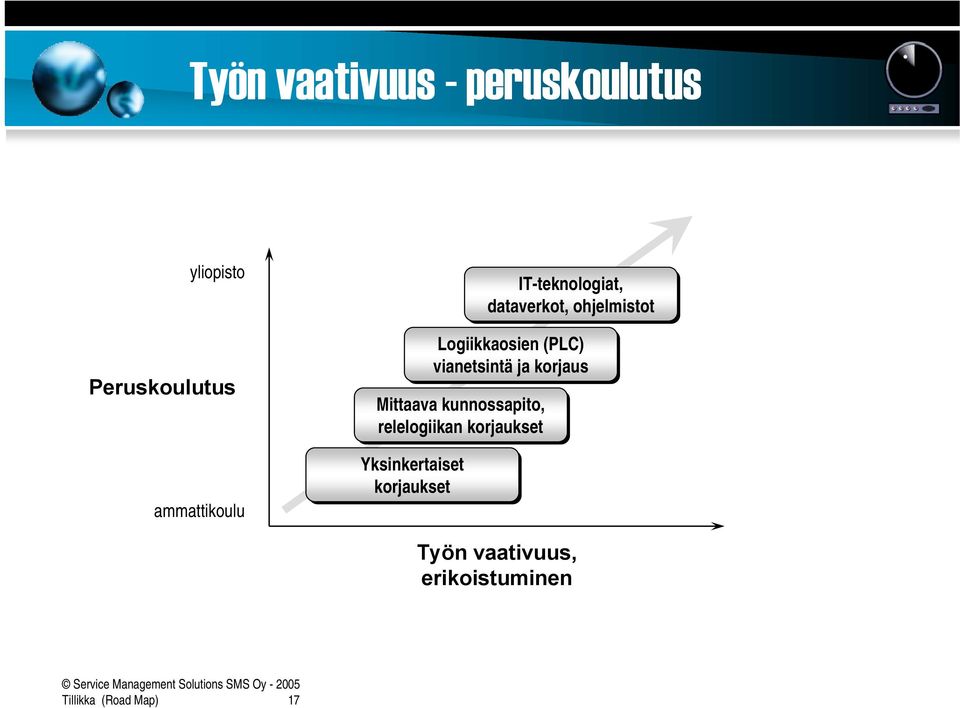 Työn vaativuus - peruskoulutus

yliopisto

Peruskoulutus

ammattikoulu

IT-teknologiat, dataverkot, ohjelmistot

Logiikkaosien (PLC) vianetsintä ja korjaus

Mittaava kunnossapito, relelogiikan korjaukset

Yksinkertaiset korjaukset

Työn vaativuus, erikoistuminen

© Service Management Solutions SMS Oy - 2005
Tillikka (Road Map) 17